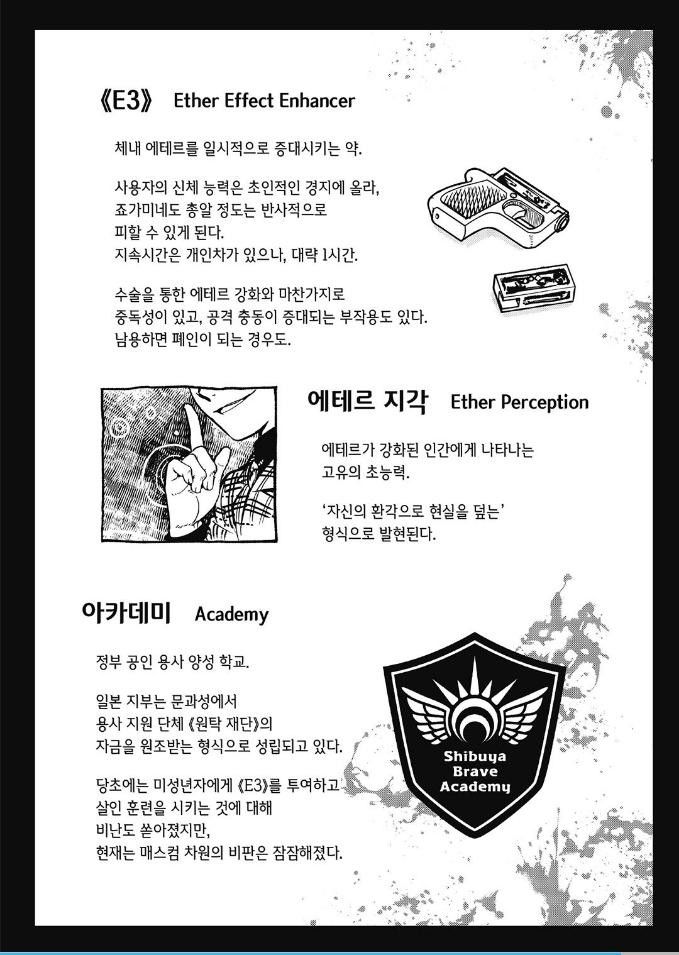 《E3》 Ether Effect Enhancer

체내 에테르를 일시적으로 증대시키는 약.

사용자의 신체 능력은 초인적인 경지에 올라, 죠가미네도 총알 정도는 반사적으로 피할 수 있게 된다.
지속시간은 개인차가 있으나, 대략 1시간.

수술을 통한 에테르 강화와 마찬가지로 중독성이 있고, 공격 충동이 증대되는 부작용도 있다.
남용하면 폐인이 되는 경우도.

에테르 지각 Ether Perception

에테르가 강화된 인간에게 나타나는 고유의 초능력.

'자신의 환각으로 현실을 덮는' 형식으로 발현된다.

아카데미 Academy

정부 공인 용사 양성 학교.

일본 지부는 문과성에서 용사 지원 단체 《원탁 재단》의 자금을 원조받는 형식으로 성립되고 있다.

당초에는 미성년자에게 《E3》를 투여하고 살인 훈련을 시키는 것에 대해 비난도 쏟아졌지만, 현재는 매스컴 차원의 비판은 잠잠해졌다.

Shibuya Brave Academy